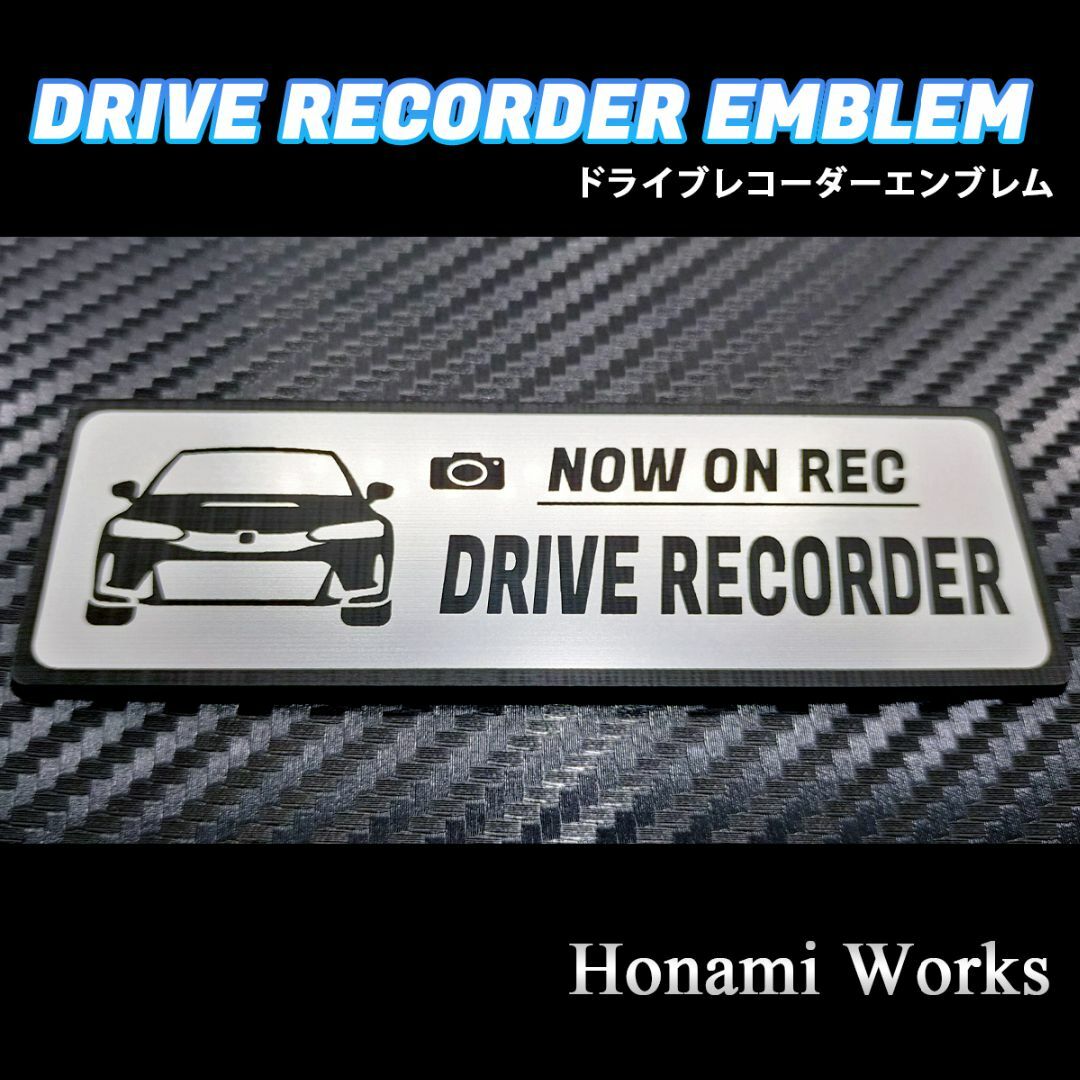 DRIVE RECORDER EMBLEM
ドライブレコーダーエンブレム

NOW ON REC
DRIVE RECORDER

Honami Works